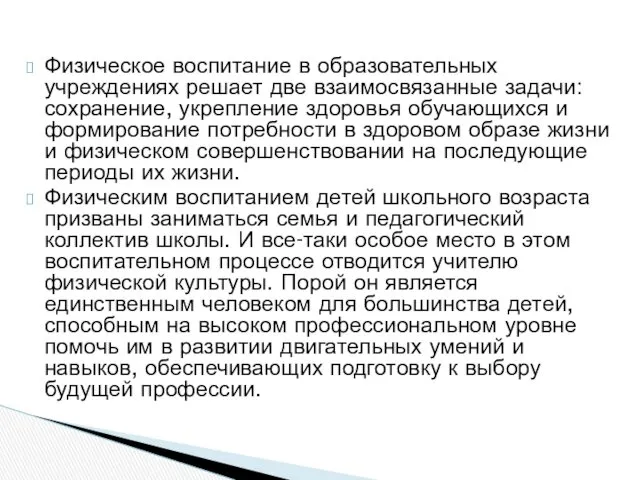 Физическое воспитание в образовательных учреждениях решает две взаимосвязанные задачи: сохранение, укрепление здоровья обучающихся и формирование потребности в здоровом образе жизни и физическом совершенствовании на последующие периоды их жизни.

Физическим воспитанием детей школьного возраста призваны заниматься семья и педагогический коллектив школы. И все-таки особое место в этом воспитательном процессе отводится учителю физической культуры. Порой он является единственным человеком для большинства детей, способным на высоком профессиональном уровне помочь им в развитии двигательных умений и навыков, обеспечивающих подготовку к выбору будущей профессии.